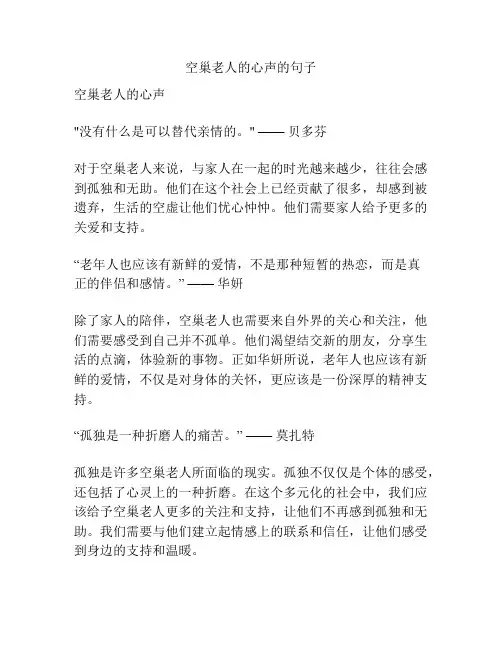 空巢老人的心声的句子

空巢老人的心声

"没有什么是可以替代亲情的。" —— 贝多芬

对于空巢老人来说，与家人在一起的时光越来越少，往往会感到孤独和无助。他们在这个社会上已经贡献了很多，却感到被遗弃，生活的空虚让他们忧心忡忡。他们需要家人给予更多的关爱和支持。

“老年人也应该有新鲜的爱情，不是那种短暂的热恋，而是真正的伴侣和感情。” —— 华妍

除了家人的陪伴，空巢老人也需要来自外界的关心和关注，他们需要感受到自己并不孤单。他们渴望结交新的朋友，分享生活的点滴，体验新的事物。正如华妍所说，老年人也应该有新鲜的爱情，不仅是对身体的关怀，更应该是一份深厚的精神支持。

“孤独是一种折磨人的痛苦。” —— 莫扎特

孤独是许多空巢老人所面临的现实。孤独不仅仅是个体的感受，还包括了心灵上的一种折磨。在这个多元化的社会中，我们应该给予空巢老人更多的关注和支持，让他们不再感到孤独和无助。我们需要与他们建立起情感上的联系和信任，让他们感受到身边的支持和温暖。